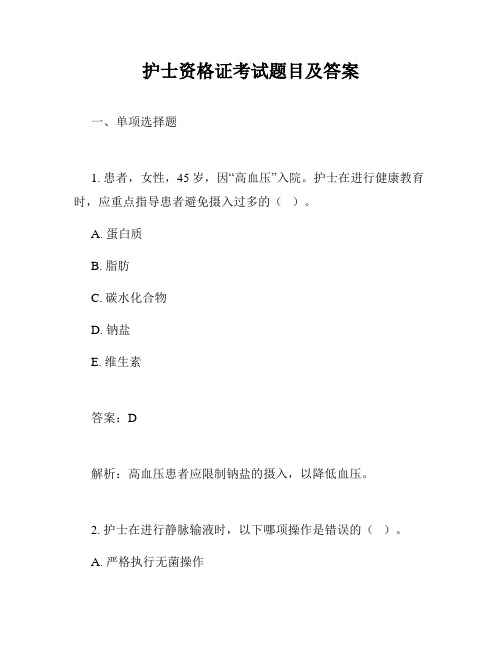 护士资格证考试题目及答案

一、单项选择题

1. 患者，女性，45 岁，因“高血压”入院。护士在进行健康教育时，应重点指导患者避免摄入过多的（ ）。

A. 蛋白质

B. 脂肪

C. 碳水化合物

D. 钠盐

E. 维生素

答案：D

解析：高血压患者应限制钠盐的摄入，以降低血压。

2. 护士在进行静脉输液时，以下哪项操作是错误的（ ）。

A. 严格执行无菌操作